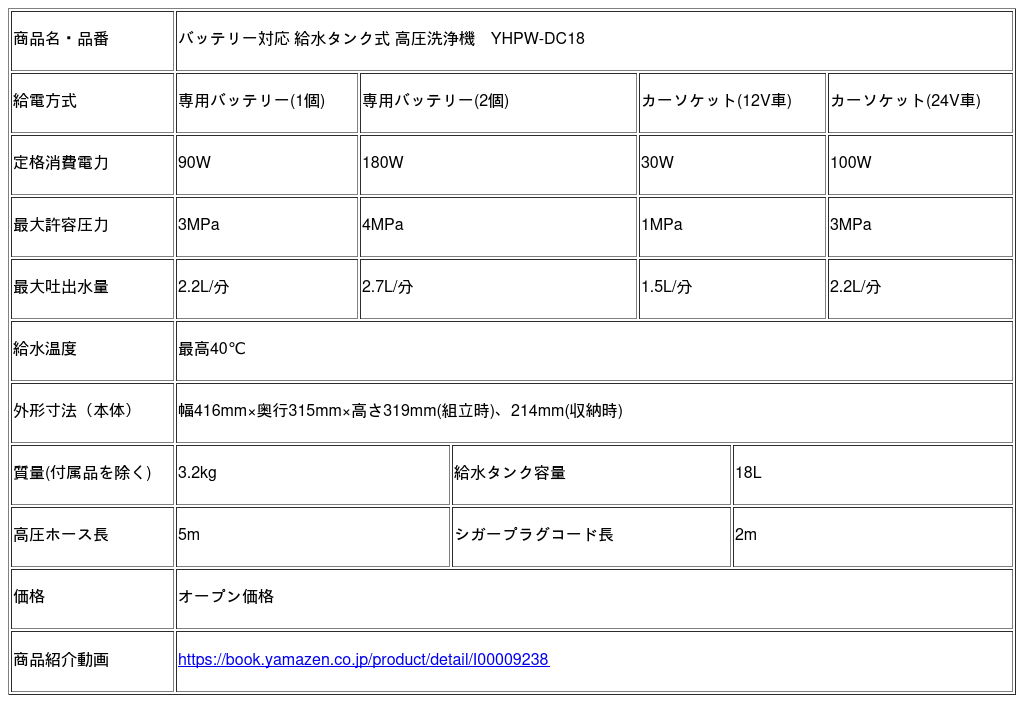 | 商品名・品番 | バッテリー対応 給水タンク式 高圧洗浄機　YHPW-DC18 | | | |
|---|---|---|---|---|
| 給電方式 | 専用バッテリー(1個) | 専用バッテリー(2個) | カーソケット(12V車) | カーソケット(24V車) |
| 定格消費電力 | 90W | 180W | 30W | 100W |
| 最大許容圧力 | 3MPa | 4MPa | 1MPa | 3MPa |
| 最大吐出水量 | 2.2L/分 | 2.7L/分 | 1.5L/分 | 2.2L/分 |
| 給水温度 | 最高40℃ | | | |
| 外形寸法（本体） | 幅416mm×奥行315mm×高さ319mm(組立時)、214mm(収納時) | | | |
| 質量(付属品を除く) | 3.2kg | 給水タンク容量 | 18L | |
| 高圧ホース長 | 5m | シガープラグコード長 | 2m | |
| 価格 | オープン価格 | | | |
| 商品紹介動画 | https://book.yamazen.co.jp/product/detail/I00009238 | | | |